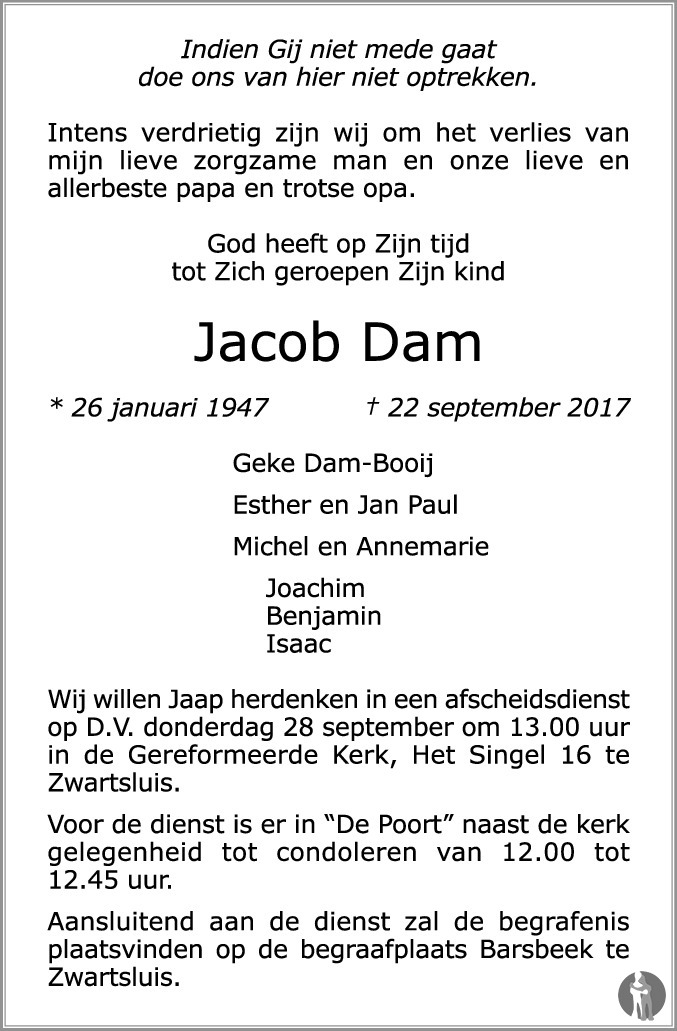 Indien Gij niet mede gaat
doe ons van hier niet optrekken.

Intens verdrietig zijn wij om het verlies van mijn lieve zorgzame man en onze lieve en allerbeste papa en trotse opa.

God heeft op Zijn tijd
tot Zich geroepen Zijn kind

Jacob Dam

* 26 januari 1947 † 22 september 2017

Geke Dam-Booij

Esther en Jan Paul

Michel en Annemarie

Joachim
Benjamin
Isaac

Wij willen Jaap herdenken in een afscheidsdienst op D.V. donderdag 28 september om 13.00 uur in de Gereformeerde Kerk, Het Singel 16 te Zwartsluis.

Voor de dienst is er in “De Poort” naast de kerk gelegenheid tot condoleren van 12.00 tot 12.45 uur.

Aansluitend aan de dienst zal de begrafenis plaatsvinden op de begraafplaats Barsbeek te Zwartsluis.